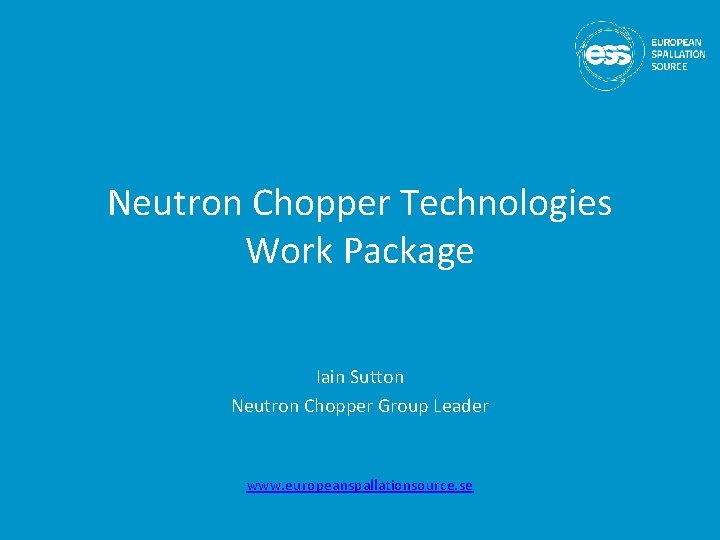 ess EUROPEAN SPALLATION SOURCE

Neutron Chopper Technologies Work Package

Iain Sutton
Neutron Chopper Group Leader

www.europeanspallationsource.se